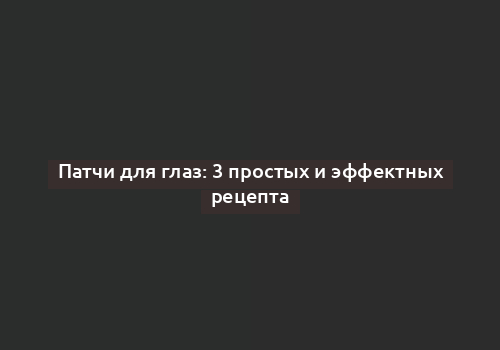 Патчи для глаз: 3 простых и эффектных рецепта